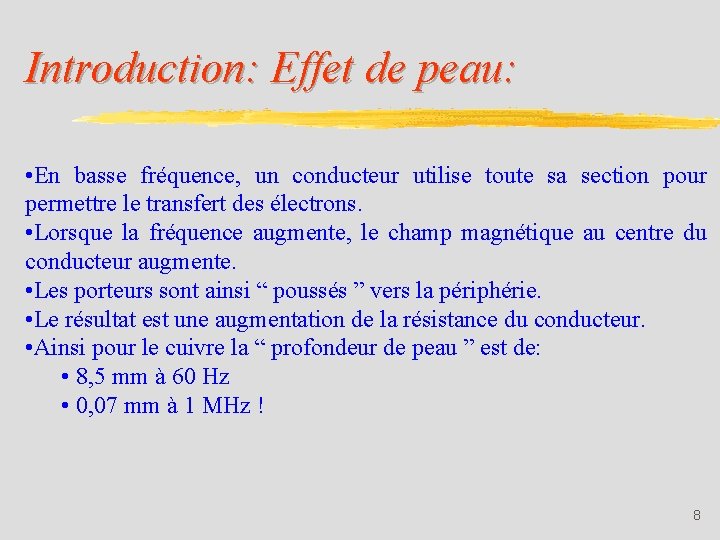 Introduction: Effet de peau:

•En basse fréquence, un conducteur utilise toute sa section pour permettre le transfert des électrons.
•Lorsque la fréquence augmente, le champ magnétique au centre du conducteur augmente.
•Les porteurs sont ainsi “ poussés ” vers la périphérie.
•Le résultat est une augmentation de la résistance du conducteur.
•Ainsi pour le cuivre la “ profondeur de peau ” est de:
• 8,5 mm à 60 Hz
• 0,07 mm à 1 MHz !

8